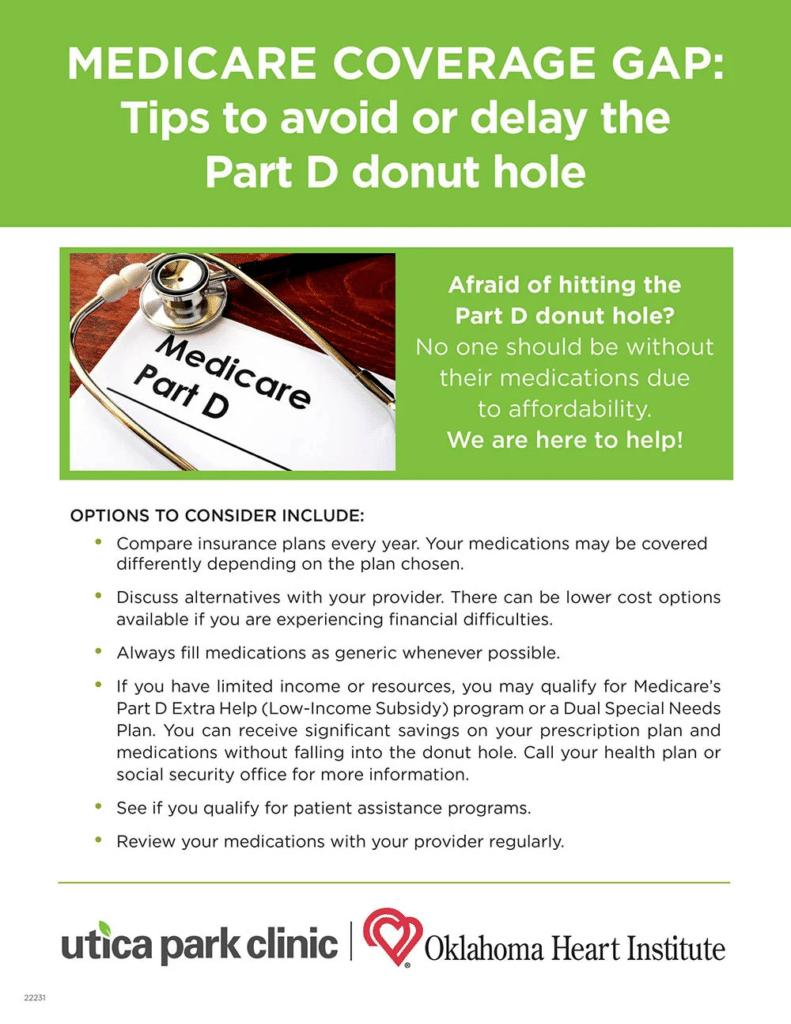 MEDICARE COVERAGE GAP: Tips to avoid or delay the Part D donut hole

Medicare Part D

Afraid of hitting the Part D donut hole? No one should be without their medications due to affordability. We are here to help!

OPTIONS TO CONSIDER INCLUDE:

• Compare insurance plans every year. Your medications may be covered differently depending on the plan chosen.
• Discuss alternatives with your provider. There can be lower cost options available if you are experiencing financial difficulties.
• Always fill medications as generic whenever possible.
• If you have limited income or resources, you may qualify for Medicare's Part D Extra Help (Low-Income Subsidy) program or a Dual Special Needs Plan. You can receive significant savings on your prescription plan and medications without falling into the donut hole. Call your health plan or social security office for more information.
• See if you qualify for patient assistance programs.
• Review your medications with your provider regularly.

utica park clinic | Oklahoma Heart Institute

22231